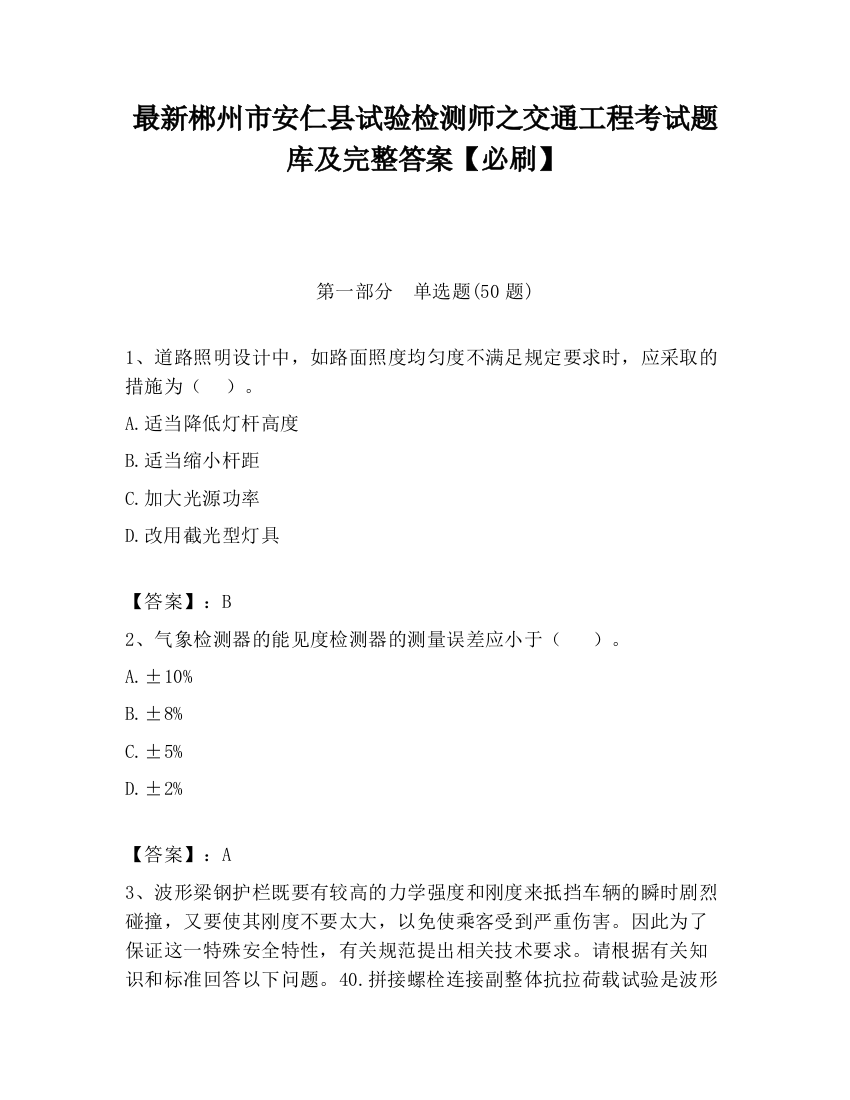 最新郴州市安仁县试验检测师之交通工程考试题库及完整答案【必刷】

第一部分　单选题(50 题)

1、道路照明设计中，如路面照度均匀度不满足规定要求时，应采取的措施为（　）。

A.适当降低灯杆高度

B.适当缩小杆距

C.加大光源功率

D.改用截光型灯具

【答案】：B

2、气象检测器的能见度检测器的测量误差应小于（　）。

A.±10%

B.±8%

C.±5%

D.±2%

【答案】：A

3、波形梁钢护栏既要有较高的力学强度和刚度来抵挡车辆的瞬时剧烈碰撞，又要使其刚度不要太大，以免使乘客受到严重伤害。因此为了保证这一特殊安全特性，有关规范提出相关技术要求。请根据有关知识和标准回答以下问题。40.拼接螺栓连接副整体抗拉荷载试验是波形